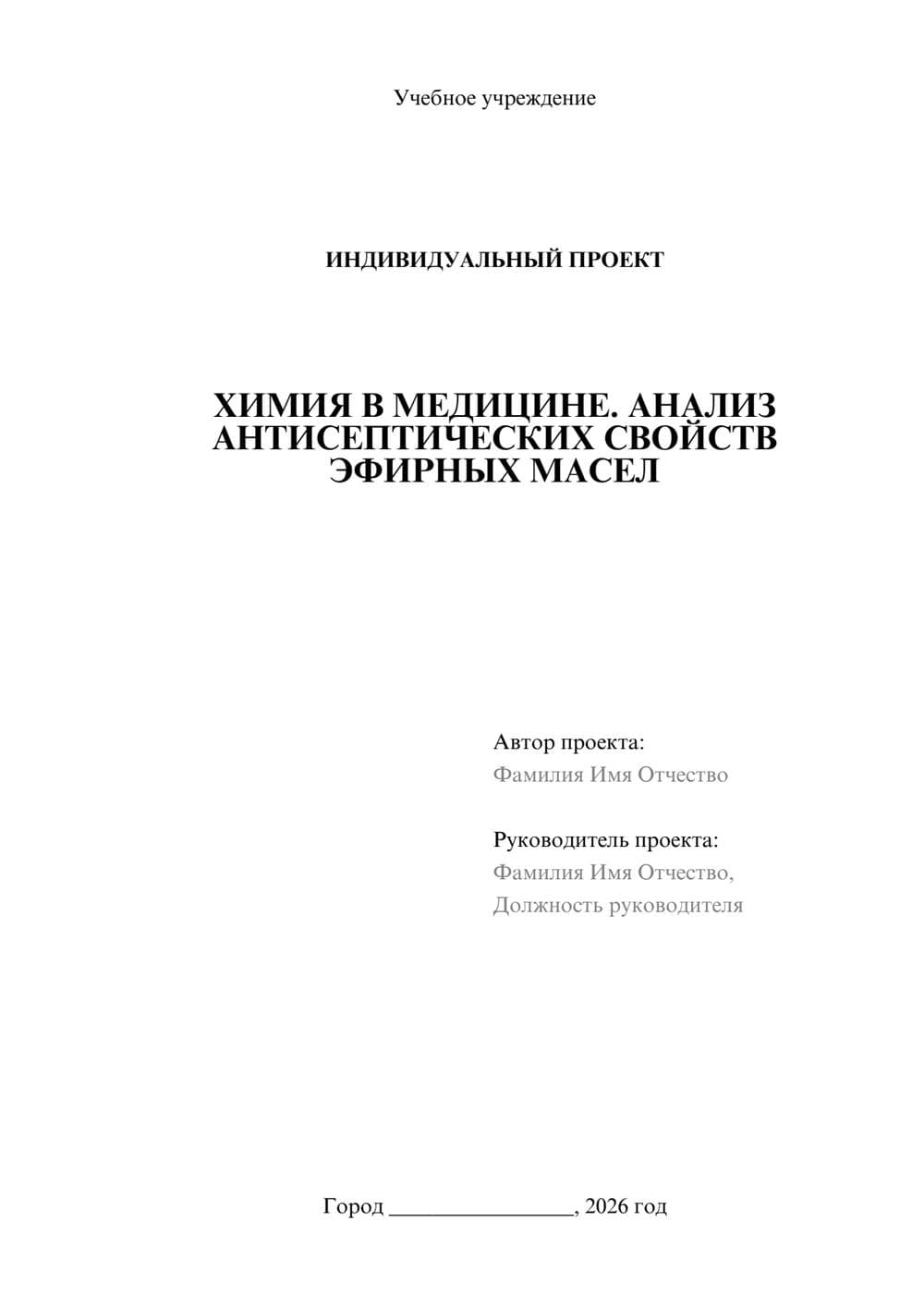 Учебное учреждение

ИНДИВИДУАЛЬНЫЙ ПРОЕКТ

ХИМИЯ В МЕДИЦИНЕ. АНАЛИЗ АНТИСЕПТИЧЕСКИХ СВОЙСТВ ЭФИРНЫХ МАСЕЛ

Автор проекта:
Фамилия Имя Отчество

Руководитель проекта:
Фамилия Имя Отчество,
Должность руководителя

Город ________________, 2026 год